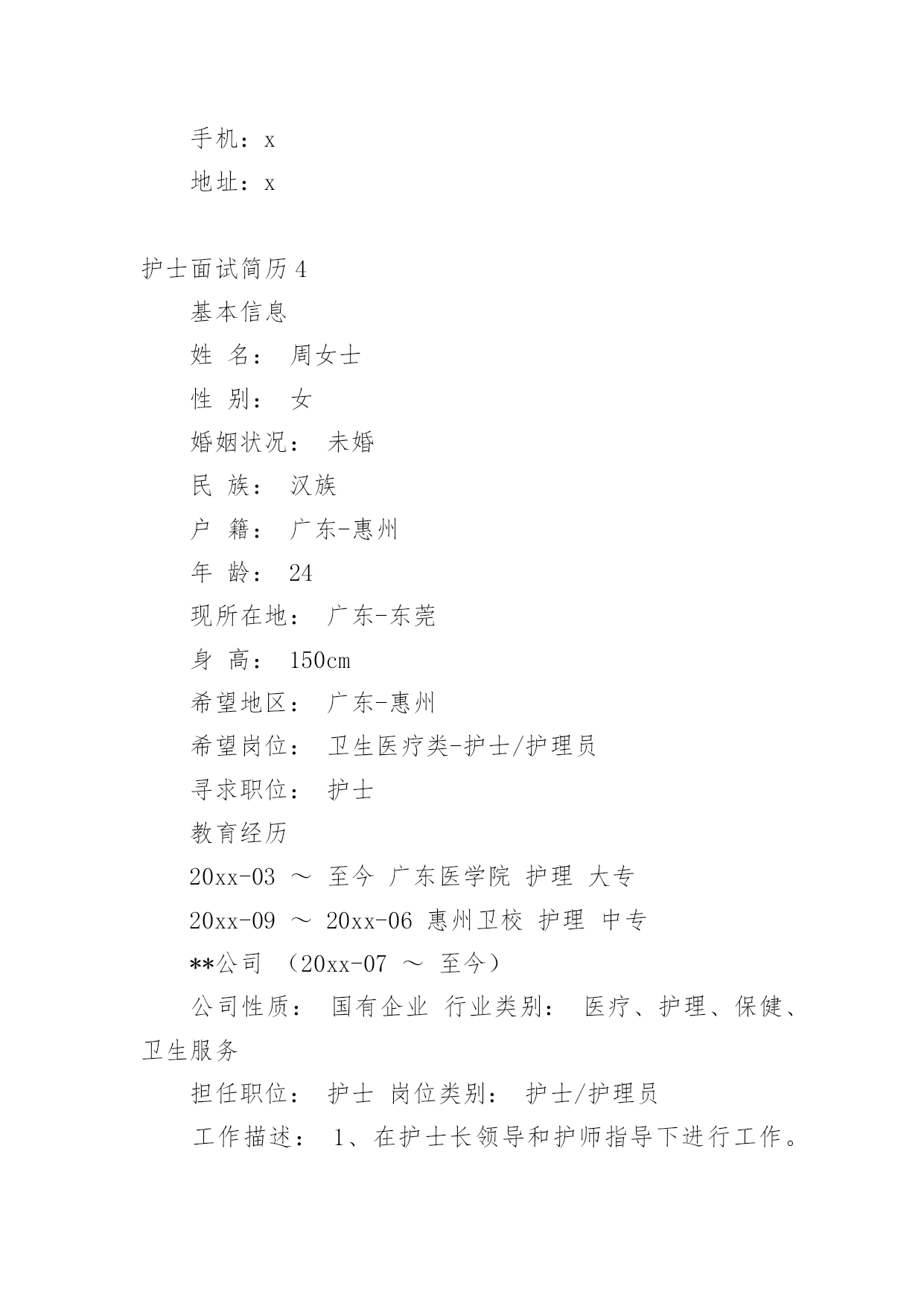 手机：x

地址：x

护士面试简历 4

基本信息

姓 名： 周女士

性 别： 女

婚姻状况： 未婚

民 族： 汉族

户 籍： 广东-惠州

年 龄： 24

现所在地： 广东-东莞

身 高： 150cm

希望地区： 广东-惠州

希望岗位： 卫生医疗类-护士/护理员

寻求职位： 护士

教育经历

20xx-03 ～ 至今 广东医学院 护理 大专

20xx-09 ～ 20xx-06 惠州卫校 护理 中专

**公司 （20xx-07 ～ 至今）

公司性质： 国有企业 行业类别： 医疗、护理、保健、卫生服务

担任职位： 护士 岗位类别： 护士/护理员

工作描述： 1、在护士长领导和护师指导下进行工作。